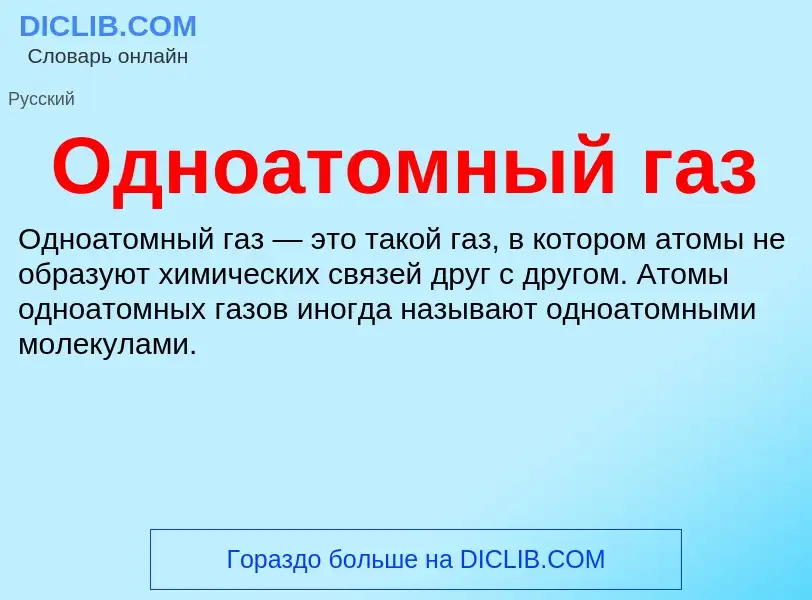 DICLIB.COM
Словарь онлайн

Русский

Одноатомный газ

Одноатомный газ — это такой газ, в котором атомы не образуют химических связей друг с другом. Атомы одноатомных газов иногда называют одноатомными молекулами.

Гораздо больше на DICLIB.COM